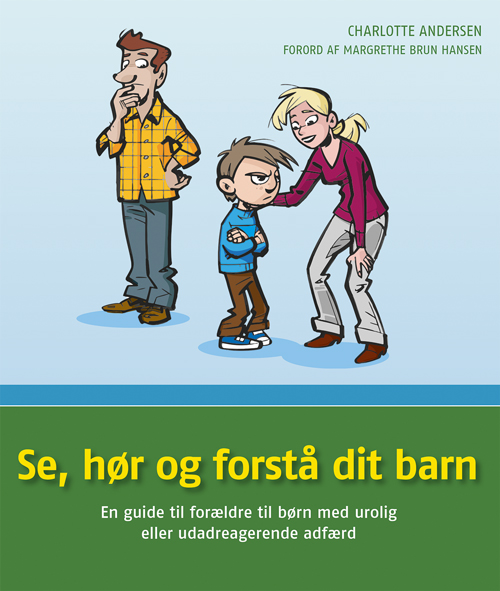 CHARLOTTE ANDERSEN
FORORD AF MARGRETHE BRUN HANSEN

Se, hør og forstå dit barn

En guide til forældre til børn med urolig eller udadreagerende adfærd